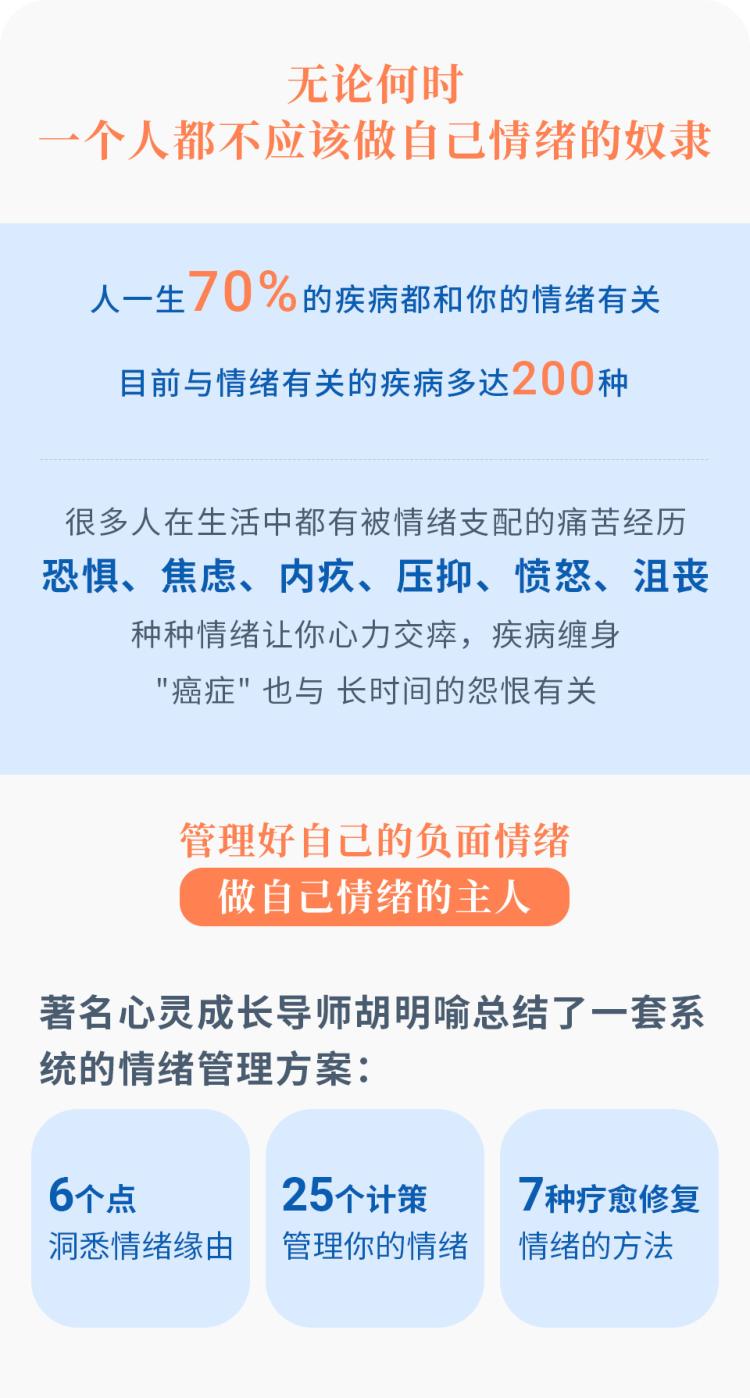 无论何时
一个人都不应该做自己情绪的奴隶

人一生70%的疾病都和你的情绪有关

目前与情绪有关的疾病多达200种

很多人在生活中都有被情绪支配的痛苦经历
恐惧、焦虑、内疚、压抑、愤怒、沮丧
种种情绪让你心力交瘁，疾病缠身
"癌症" 也与 长时间的怨恨有关

管理好自己的负面情绪
做自己情绪的主人

著名心灵成长导师胡明喻总结了一套系统的情绪管理方案：

6个点
洞悉情绪缘由

25个计策
管理你的情绪

7种疗愈修复
情绪的方法